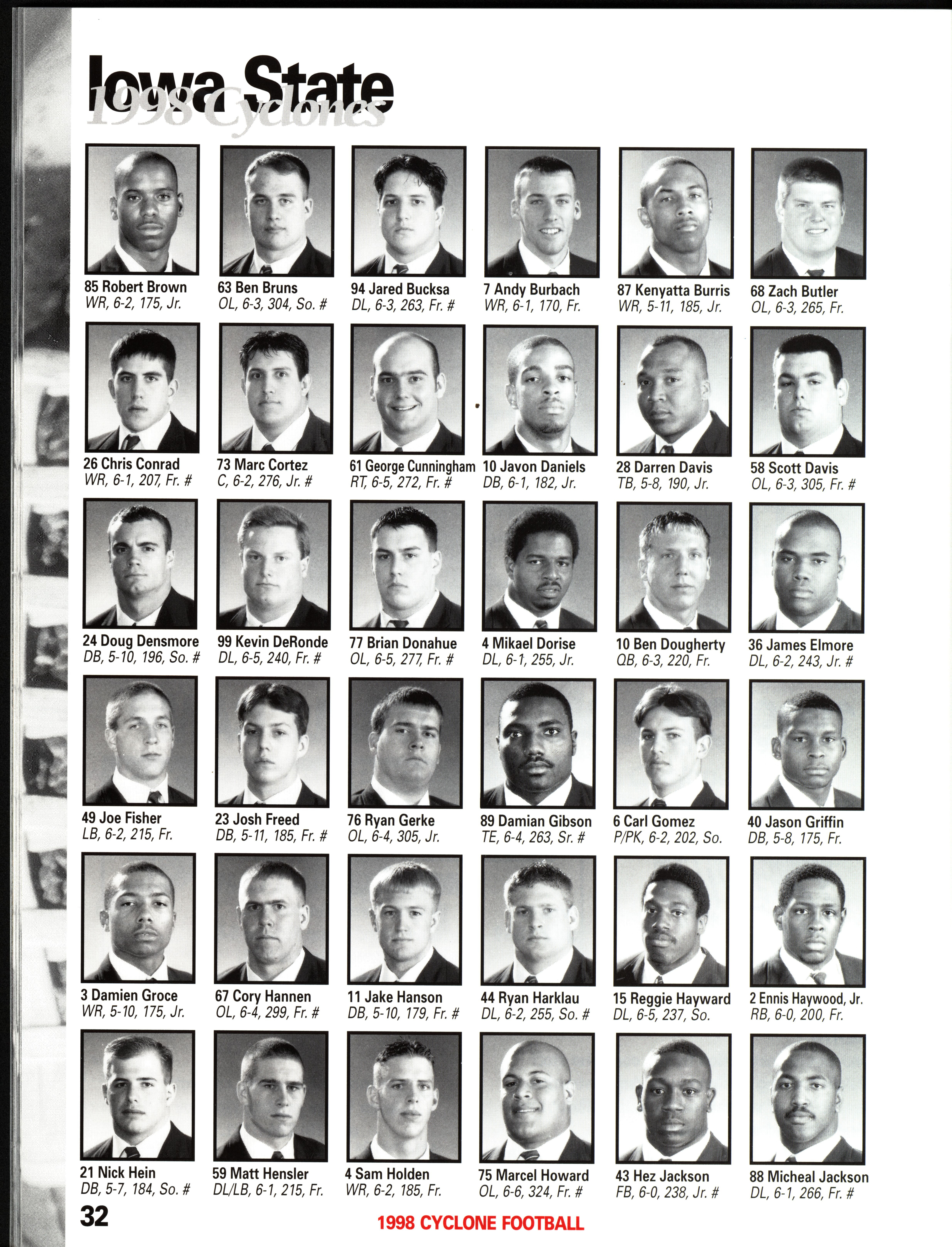 Iowa State
1998 Cyclones

85 Robert Brown
WR, 6-2, 175, Jr.

63 Ben Bruns
OL, 6-3, 304, So. #

94 Jared Bucksa
DL, 6-3, 263, Fr. #

7 Andy Burbach
WR, 6-1, 170, Fr.

87 Kenyatta Burris
WR, 5-11, 185, Jr.

68 Zach Butler
OL, 6-3, 265, Fr.

26 Chris Conrad
WR, 6-1, 207, Fr. #

73 Marc Cortez
C, 6-2, 276, Jr. #

61 George Cunningham
RT, 6-5, 272, Fr. #

10 Javon Daniels
DB, 6-1, 182, Jr.

28 Darren Davis
TB, 5-8, 190, Jr.

58 Scott Davis
OL, 6-3, 305, Fr. #

24 Doug Densmore
DB, 5-10, 196, So. #

99 Kevin DeRonde
DL, 6-5, 240, Fr. #

77 Brian Donahue
OL, 6-5, 277, Fr. #

4 Mikael Dorise
DL, 6-1, 255, Jr.

10 Ben Dougherty
QB, 6-3, 220, Fr.

36 James Elmore
DL, 6-2, 243, Jr. #

49 Joe Fisher
LB, 6-2, 215, Fr.

23 Josh Freed
DB, 5-11, 185, Fr. #

76 Ryan Gerke
OL, 6-4, 305, Jr.

89 Damian Gibson
TE, 6-4, 263, Sr. #

6 Carl Gomez
P/PK, 6-2, 202, So.

40 Jason Griffin
DB, 5-8, 175, Fr.

3 Damien Groce
WR, 5-10, 175, Jr.

67 Cory Hannen
OL, 6-4, 299, Fr. #

11 Jake Hanson
DB, 5-10, 179, Fr. #

44 Ryan Harklau
DL, 6-2, 255, So. #

15 Reggie Hayward
DL, 6-5, 237, So.

2 Ennis Haywood, Jr.
RB, 6-0, 200, Fr.

21 Nick Hein
DB, 5-7, 184, So. #

59 Matt Hensler
DL/LB, 6-1, 215, Fr.

4 Sam Holden
WR, 6-2, 185, Fr.

75 Marcel Howard
OL, 6-6, 324, Fr. #

43 Hez Jackson
FB, 6-0, 238, Jr. #

88 Micheal Jackson
DL, 6-1, 266, Fr. #

32

1998 CYCLONE FOOTBALL